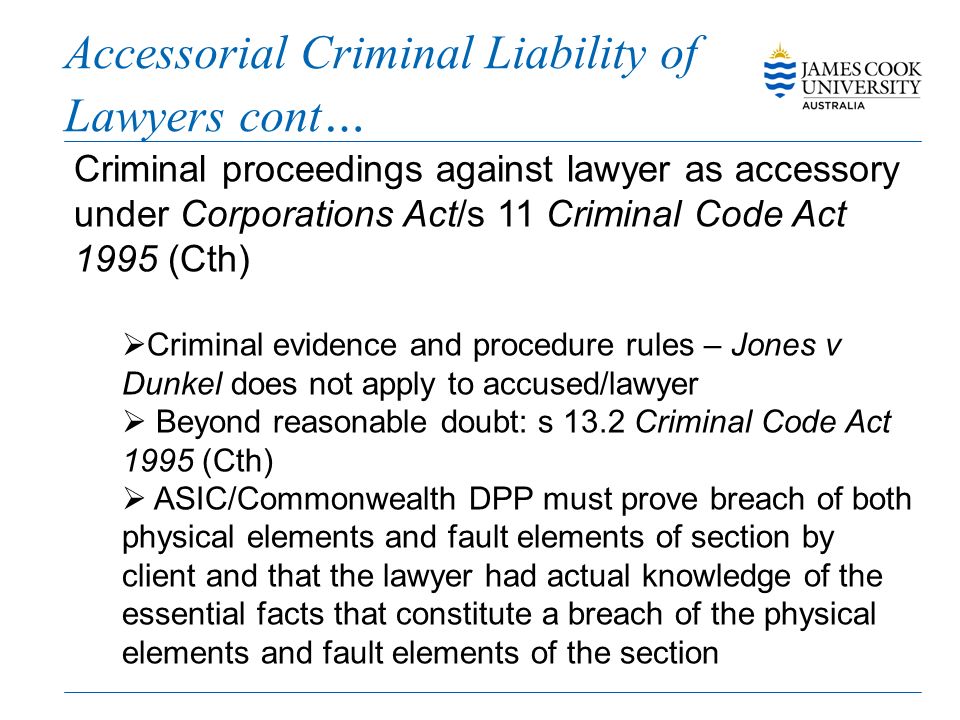 Accessorial Criminal Liability of Lawyers cont…

JAMES COOK UNIVERSITY AUSTRALIA

Criminal proceedings against lawyer as accessory under Corporations Act/s 11 Criminal Code Act 1995 (Cth)

➢Criminal evidence and procedure rules – Jones v Dunkel does not apply to accused/lawyer
➢ Beyond reasonable doubt: s 13.2 Criminal Code Act 1995 (Cth)
➢ ASIC/Commonwealth DPP must prove breach of both physical elements and fault elements of section by client and that the lawyer had actual knowledge of the essential facts that constitute a breach of the physical elements and fault elements of the section